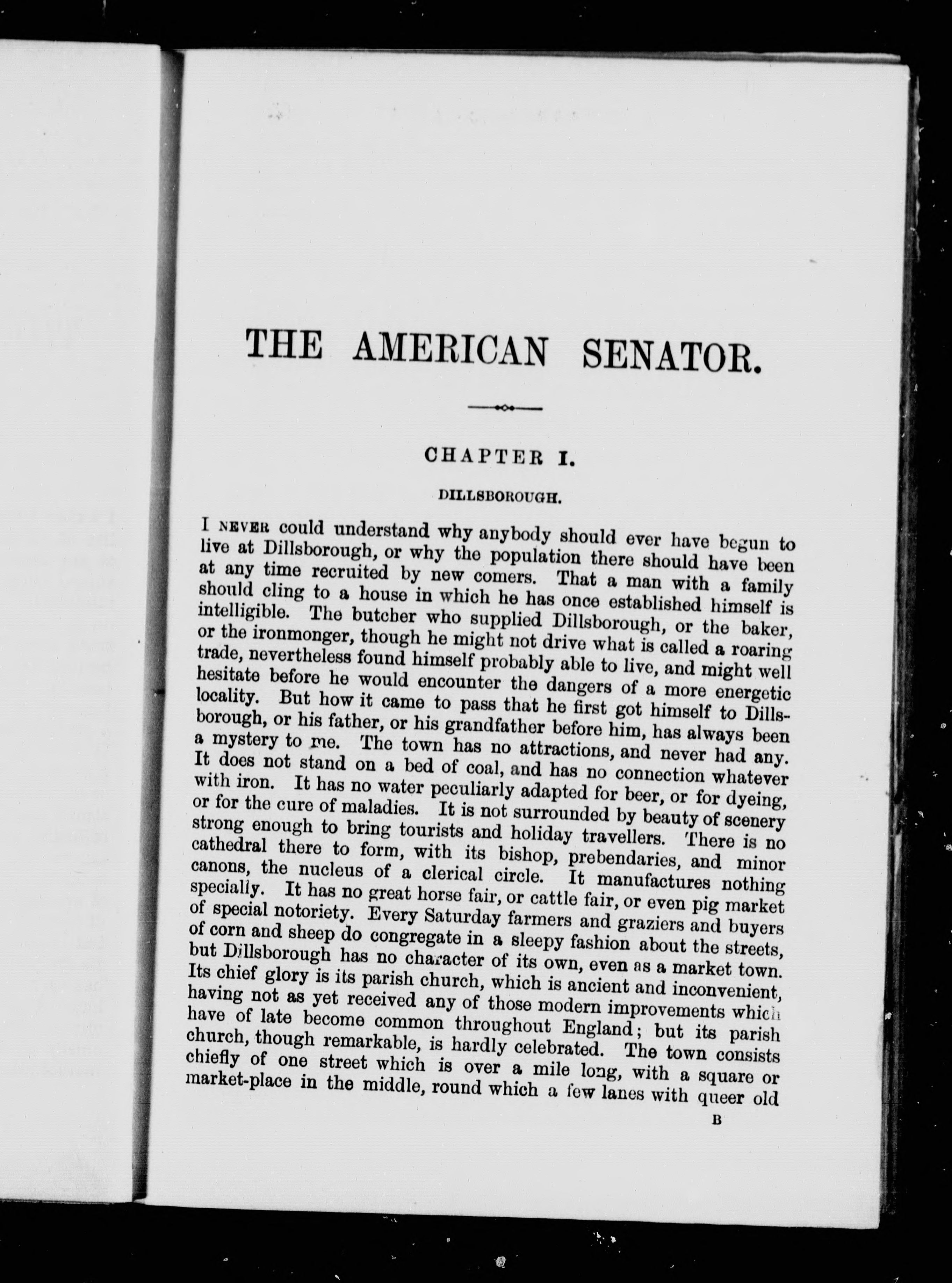 THE AMERICAN SENATOR.

CHAPTER I.

DILLSBOROUGH.

I NEVER could understand why anybody should ever have begun to live at Dillsborough, or why the population there should have been at any time recruited by new comers. That a man with a family should cling to a house in which he has once established himself is intelligible. The butcher who supplied Dillsborough, or the baker, or the ironmonger, though he might not drive what is called a roaring trade, nevertheless found himself probably able to live, and might well hesitate before he would encounter the dangers of a more energetic locality. But how it came to pass that he first got himself to Dillsborough, or his father, or his grandfather before him, has always been a mystery to me. The town has no attractions, and never had any. It does not stand on a bed of coal, and has no connection whatever with iron. It has no water peculiarly adapted for beer, or for dyeing, or for the cure of maladies. It is not surrounded by beauty of scenery strong enough to bring tourists and holiday travellers. There is no cathedral there to form, with its bishop, prebendaries, and minor canons, the nucleus of a clerical circle. It manufactures nothing specially. It has no great horse fair, or cattle fair, or even pig market of special notoriety. Every Saturday farmers and graziers and buyers of corn and sheep do congregate in a sleepy fashion about the streets, but Dillsborough has no character of its own, even as a market town. Its chief glory is its parish church, which is ancient and inconvenient, having not as yet received any of those modern improvements which have of late become common throughout England; but its parish church, though remarkable, is hardly celebrated. The town consists chiefly of one street which is over a mile long, with a square or market-place in the middle, round which a few lanes with queer old

B